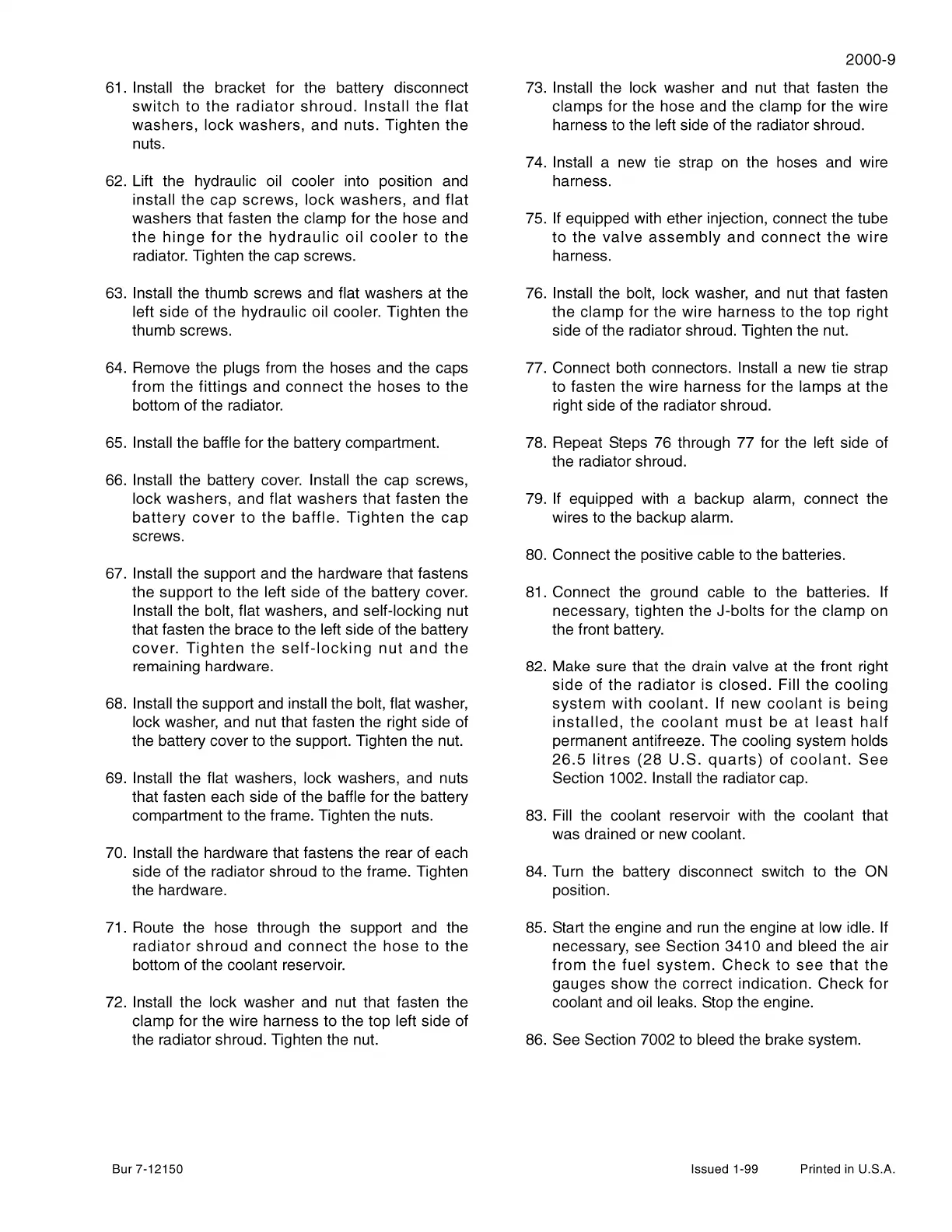 2000-9

61. Install the bracket for the battery disconnect switch to the radiator shroud. Install the flat washers, lock washers, and nuts. Tighten the nuts.

62. Lift the hydraulic oil cooler into position and install the cap screws, lock washers, and flat washers that fasten the clamp for the hose and the hinge for the hydraulic oil cooler to the radiator. Tighten the cap screws.

63. Install the thumb screws and flat washers at the left side of the hydraulic oil cooler. Tighten the thumb screws.

64. Remove the plugs from the hoses and the caps from the fittings and connect the hoses to the bottom of the radiator.

65. Install the baffle for the battery compartment.

66. Install the battery cover. Install the cap screws, lock washers, and flat washers that fasten the battery cover to the baffle. Tighten the cap screws.

67. Install the support and the hardware that fastens the support to the left side of the battery cover. Install the bolt, flat washers, and self-locking nut that fasten the brace to the left side of the battery cover. Tighten the self-locking nut and the remaining hardware.

68. Install the support and install the bolt, flat washer, lock washer, and nut that fasten the right side of the battery cover to the support. Tighten the nut.

69. Install the flat washers, lock washers, and nuts that fasten each side of the baffle for the battery compartment to the frame. Tighten the nuts.

70. Install the hardware that fastens the rear of each side of the radiator shroud to the frame. Tighten the hardware.

71. Route the hose through the support and the radiator shroud and connect the hose to the bottom of the coolant reservoir.

72. Install the lock washer and nut that fasten the clamp for the wire harness to the top left side of the radiator shroud. Tighten the nut.

73. Install the lock washer and nut that fasten the clamps for the hose and the clamp for the wire harness to the left side of the radiator shroud.

74. Install a new tie strap on the hoses and wire harness.

75. If equipped with ether injection, connect the tube to the valve assembly and connect the wire harness.

76. Install the bolt, lock washer, and nut that fasten the clamp for the wire harness to the top right side of the radiator shroud. Tighten the nut.

77. Connect both connectors. Install a new tie strap to fasten the wire harness for the lamps at the right side of the radiator shroud.

78. Repeat Steps 76 through 77 for the left side of the radiator shroud.

79. If equipped with a backup alarm, connect the wires to the backup alarm.

80. Connect the positive cable to the batteries.

81. Connect the ground cable to the batteries. If necessary, tighten the J-bolts for the clamp on the front battery.

82. Make sure that the drain valve at the front right side of the radiator is closed. Fill the cooling system with coolant. If new coolant is being installed, the coolant must be at least half permanent antifreeze. The cooling system holds 26.5 litres (28 U.S. quarts) of coolant. See Section 1002. Install the radiator cap.

83. Fill the coolant reservoir with the coolant that was drained or new coolant.

84. Turn the battery disconnect switch to the ON position.

85. Start the engine and run the engine at low idle. If necessary, see Section 3410 and bleed the air from the fuel system. Check to see that the gauges show the correct indication. Check for coolant and oil leaks. Stop the engine.

86. See Section 7002 to bleed the brake system.

Bur 7-12150

Issued 1-99 Printed in U.S.A.